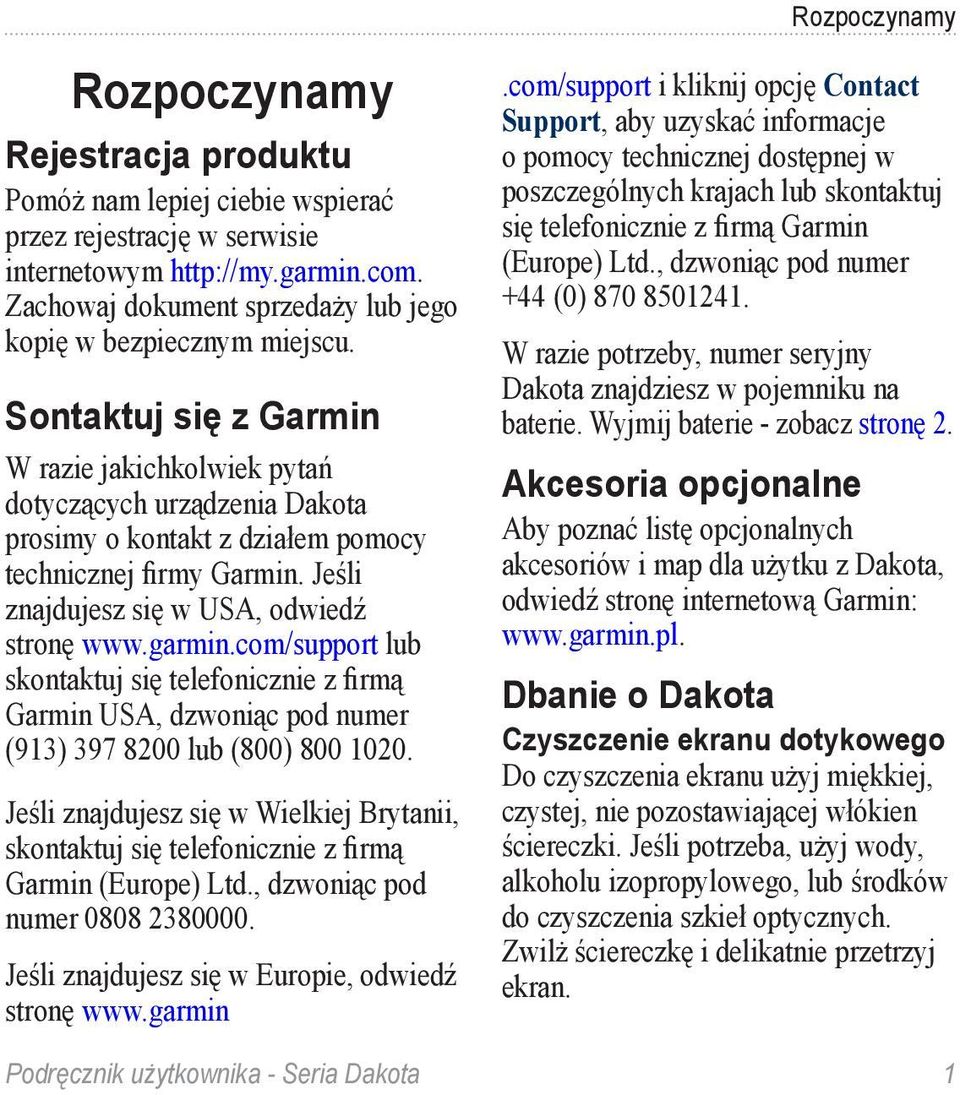 Rozpoczynamy

Rozpoczynamy

Rejestracja produktu

Pomóż nam lepiej ciebie wspierać przez rejestrację w serwisie internetowym http://my.garmin.com. Zachowaj dokument sprzedaży lub jego kopię w bezpiecznym miejscu.

Sontaktuj się z Garmin

W razie jakichkolwiek pytań dotyczących urządzenia Dakota prosimy o kontakt z działem pomocy technicznej firmy Garmin. Jeśli znajdujesz się w USA, odwiedź stronę www.garmin.com/support lub skontaktuj się telefonicznie z firmą Garmin USA, dzwoniąc pod numer (913) 397 8200 lub (800) 800 1020.

Jeśli znajdujesz się w Wielkiej Brytanii, skontaktuj się telefonicznie z firmą Garmin (Europe) Ltd., dzwoniąc pod numer 0808 2380000.

Jeśli znajdujesz się w Europie, odwiedź stronę www.garmin.com/support i kliknij opcję Contact Support, aby uzyskać informacje o pomocy technicznej dostępnej w poszczególnych krajach lub skontaktuj się telefonicznie z firmą Garmin (Europe) Ltd., dzwoniąc pod numer +44 (0) 870 8501241.

W razie potrzeby, numer seryjny Dakota znajdziesz w pojemniku na baterie. Wyjmij baterie - zobacz stronę 2.

Akcesoria opcjonalne

Aby poznać listę opcjonalnych akcesoriów i map dla użytku z Dakota, odwiedź stronę internetową Garmin: www.garmin.pl.

Dbanie o Dakota

Czyszczenie ekranu dotykowego

Do czyszczenia ekranu użyj miękkiej, czystej, nie pozostawiającej włókien ściereczki. Jeśli potrzeba, użyj wody, alkoholu izopropylowego, lub środków do czyszczenia szkieł optycznych. Zwilż ściereczkę i delikatnie przetrzyj ekran.

Podręcznik użytkownika - Seria Dakota 1